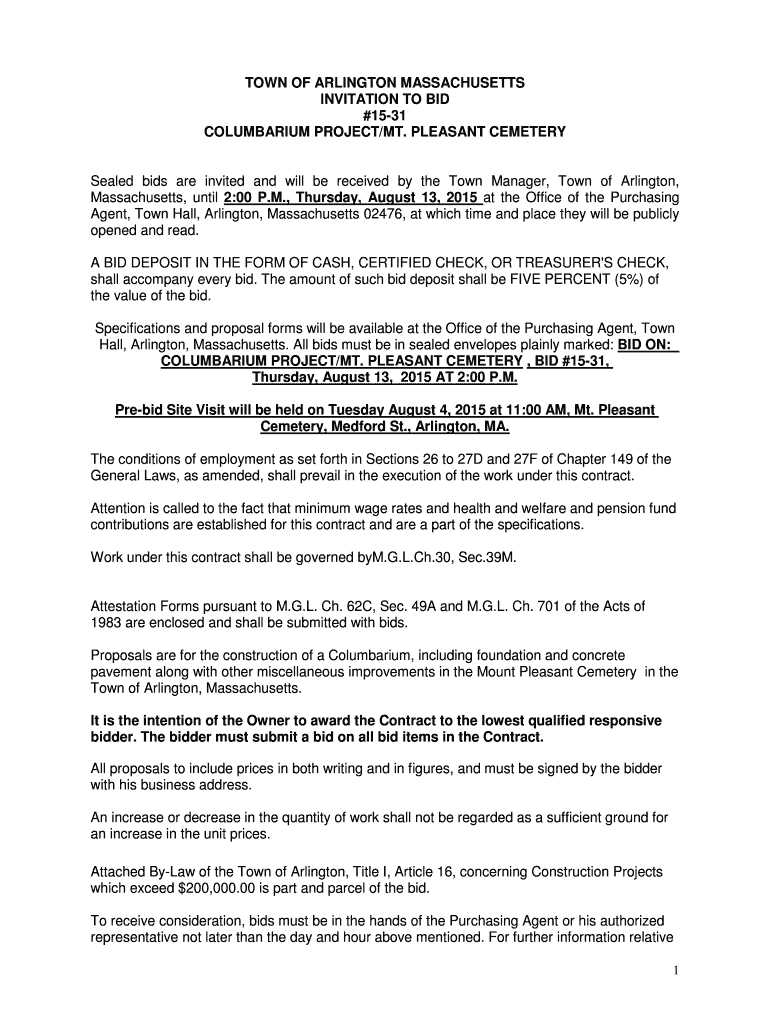 TOWN OF ARLINGTON MASSACHUSETTS
INVITATION TO BID
#15-31
COLUMBARIUM PROJECT/MT. PLEASANT CEMETERY

Sealed bids are invited and will be received by the Town Manager, Town of Arlington, Massachusetts, until 2:00 P.M., Thursday, August 13, 2015 at the Office of the Purchasing Agent, Town Hall, Arlington, Massachusetts 02476, at which time and place they will be publicly opened and read.

A BID DEPOSIT IN THE FORM OF CASH, CERTIFIED CHECK, OR TREASURER'S CHECK, shall accompany every bid. The amount of such bid deposit shall be FIVE PERCENT (5%) of the value of the bid.

Specifications and proposal forms will be available at the Office of the Purchasing Agent, Town Hall, Arlington, Massachusetts. All bids must be in sealed envelopes plainly marked: BID ON: COLUMBARIUM PROJECT/MT. PLEASANT CEMETERY , BID #15-31, Thursday, August 13, 2015 AT 2:00 P.M.

Pre-bid Site Visit will be held on Tuesday August 4, 2015 at 11:00 AM, Mt. Pleasant Cemetery, Medford St., Arlington, MA.

The conditions of employment as set forth in Sections 26 to 27D and 27F of Chapter 149 of the General Laws, as amended, shall prevail in the execution of the work under this contract.

Attention is called to the fact that minimum wage rates and health and welfare and pension fund contributions are established for this contract and are a part of the specifications.

Work under this contract shall be governed byM.G.L.Ch.30, Sec.39M.

Attestation Forms pursuant to M.G.L. Ch. 62C, Sec. 49A and M.G.L. Ch. 701 of the Acts of 1983 are enclosed and shall be submitted with bids.

Proposals are for the construction of a Columbarium, including foundation and concrete pavement along with other miscellaneous improvements in the Mount Pleasant Cemetery in the Town of Arlington, Massachusetts.

It is the intention of the Owner to award the Contract to the lowest qualified responsive bidder. The bidder must submit a bid on all bid items in the Contract.

All proposals to include prices in both writing and in figures, and must be signed by the bidder with his business address.

An increase or decrease in the quantity of work shall not be regarded as a sufficient ground for an increase in the unit prices.

Attached By-Law of the Town of Arlington, Title I, Article 16, concerning Construction Projects which exceed $200,000.00 is part and parcel of the bid.

To receive consideration, bids must be in the hands of the Purchasing Agent or his authorized representative not later than the day and hour above mentioned. For further information relative

1